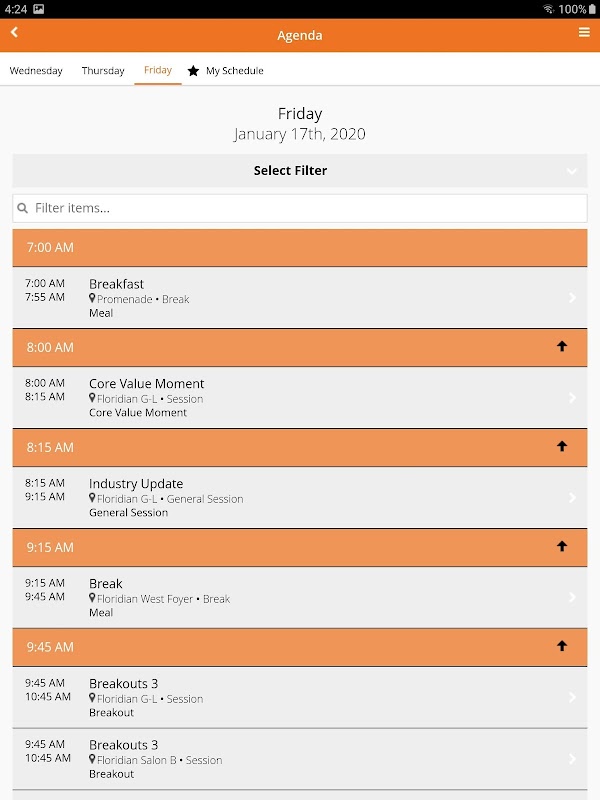 4:24 100%

Agenda

Wednesday Thursday Friday My Schedule

Friday
January 17th, 2020

Select Filter

Filter items...

7:00 AM

7:00 AM
7:55 AM
Breakfast
Promenade • Break
Meal

8:00 AM

8:00 AM
8:15 AM
Core Value Moment
Floridian G-L • Session
Core Value Moment

8:15 AM

8:15 AM
9:15 AM
Industry Update
Floridian G-L • General Session
General Session

9:15 AM

9:15 AM
9:45 AM
Break
Floridian West Foyer • Break
Meal

9:45 AM

9:45 AM
10:45 AM
Breakouts 3
Floridian G-L • Session
Breakout

9:45 AM
10:45 AM
Breakouts 3
Floridian Salon B • Session
Breakout